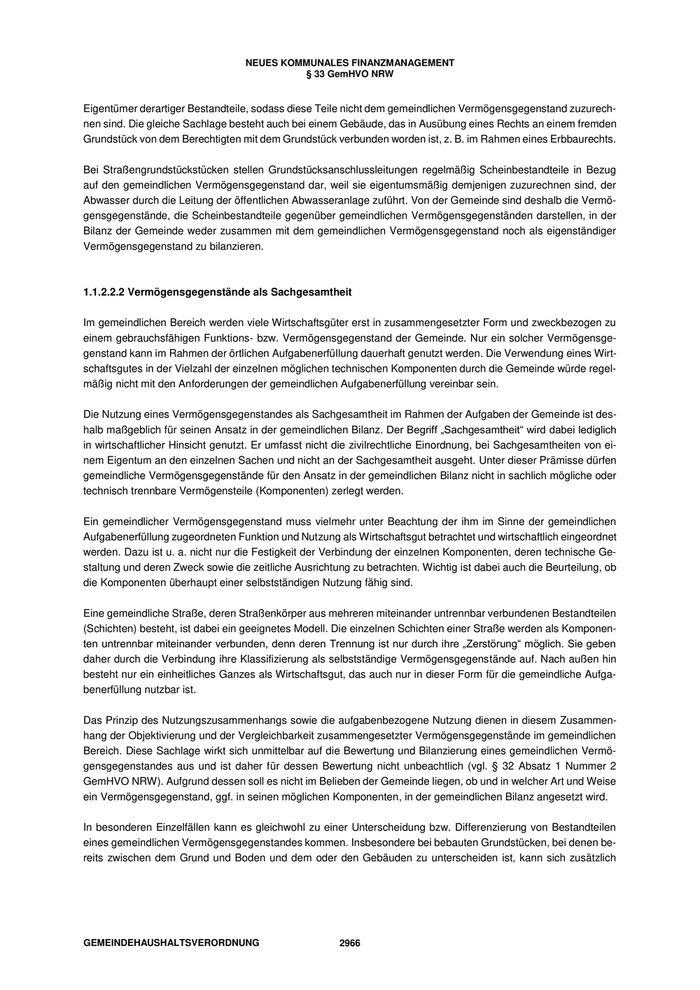 NEUES KOMMUNALES FINANZMANAGEMENT
§ 33 GemHVO NRW

Eigentümer derartiger Bestandteile, sodass diese Teile nicht dem gemeindlichen Vermögensgegenstand zuzurechnen sind. Die gleiche Sachlage besteht auch bei einem Gebäude, das in Ausübung eines Rechts an einem fremden Grundstück von dem Berechtigten mit dem Grundstück verbunden worden ist, z. B. im Rahmen eines Erbbaurechts.

Bei Straßengrundstückstücken stellen Grundstücksanschlussleitungen regelmäßig Scheinbestandteile in Bezug auf den gemeindlichen Vermögensgegenstand dar, weil sie eigentumsmäßig demjenigen zuzurechnen sind, der Abwasser durch die Leitung der öffentlichen Abwasseranlage zuführt. Von der Gemeinde sind deshalb die Vermögensgegenstände, die Scheinbestandteile gegenüber gemeindlichen Vermögensgegenständen darstellen, in der Bilanz der Gemeinde weder zusammen mit dem gemeindlichen Vermögensgegenstand noch als eigenständiger Vermögensgegenstand zu bilanzieren.

1.1.2.2.2 Vermögensgegenstände als Sachgesamtheit

Im gemeindlichen Bereich werden viele Wirtschaftsgüter erst in zusammengesetzter Form und zweckbezogen zu einem gebrauchsfähigen Funktions- bzw. Vermögensgegenstand der Gemeinde. Nur ein solcher Vermögensgegenstand kann im Rahmen der örtlichen Aufgabenerfüllung dauerhaft genutzt werden. Die Verwendung eines Wirtschaftsgutes in der Vielzahl der einzelnen möglichen technischen Komponenten durch die Gemeinde würde regelmäßig nicht mit den Anforderungen der gemeindlichen Aufgabenerfüllung vereinbar sein.

Die Nutzung eines Vermögensgegenstandes als Sachgesamtheit im Rahmen der Aufgaben der Gemeinde ist deshalb maßgeblich für seinen Ansatz in der gemeindlichen Bilanz. Der Begriff „Sachgesamtheit“ wird dabei lediglich in wirtschaftlicher Hinsicht genutzt. Er umfasst nicht die zivilrechtliche Einordnung, bei Sachgesamtheiten von einem Eigentum an den einzelnen Sachen und nicht an der Sachgesamtheit ausgeht. Unter dieser Prämisse dürfen gemeindliche Vermögensgegenstände für den Ansatz in der gemeindlichen Bilanz nicht in sachlich mögliche oder technisch trennbare Vermögensteile (Komponenten) zerlegt werden.

Ein gemeindlicher Vermögensgegenstand muss vielmehr unter Beachtung der ihm im Sinne der gemeindlichen Aufgabenerfüllung zugeordneten Funktion und Nutzung als Wirtschaftsgut betrachtet und wirtschaftlich eingeordnet werden. Dazu ist u. a. nicht nur die Festigkeit der Verbindung der einzelnen Komponenten, deren technische Gestaltung und deren Zweck sowie die zeitliche Ausrichtung zu betrachten. Wichtig ist dabei auch die Beurteilung, ob die Komponenten überhaupt einer selbstständigen Nutzung fähig sind.

Eine gemeindliche Straße, deren Straßenkörper aus mehreren miteinander untrennbar verbundenen Bestandteilen (Schichten) besteht, ist dabei ein geeignetes Modell. Die einzelnen Schichten einer Straße werden als Komponenten untrennbar miteinander verbunden, denn deren Trennung ist nur durch ihre „Zerstörung“ möglich. Sie geben daher durch die Verbindung ihre Klassifizierung als selbstständige Vermögensgegenstände auf. Nach außen hin besteht nur ein einheitliches Ganzes als Wirtschaftsgut, das auch nur in dieser Form für die gemeindliche Aufgabenerfüllung nutzbar ist.

Das Prinzip des Nutzungszusammenhangs sowie die aufgabenbezogene Nutzung dienen in diesem Zusammenhang der Objektivierung und der Vergleichbarkeit zusammengesetzter Vermögensgegenstände im gemeindlichen Bereich. Diese Sachlage wirkt sich unmittelbar auf die Bewertung und Bilanzierung eines gemeindlichen Vermögensgegenstandes aus und ist daher für dessen Bewertung nicht unbeachtlich (vgl. § 32 Absatz 1 Nummer 2 GemHVO NRW). Aufgrund dessen soll es nicht im Belieben der Gemeinde liegen, ob und in welcher Art und Weise ein Vermögensgegenstand, ggf. in seinen möglichen Komponenten, in der gemeindlichen Bilanz angesetzt wird.

In besonderen Einzelfällen kann es gleichwohl zu einer Unterscheidung bzw. Differenzierung von Bestandteilen eines gemeindlichen Vermögensgegenstandes kommen. Insbesondere bei bebauten Grundstücken, bei denen bereits zwischen dem Grund und Boden und dem oder den Gebäuden zu unterscheiden ist, kann sich zusätzlich

GEMEINDEHAUSHALTSVERORDNUNG 2966